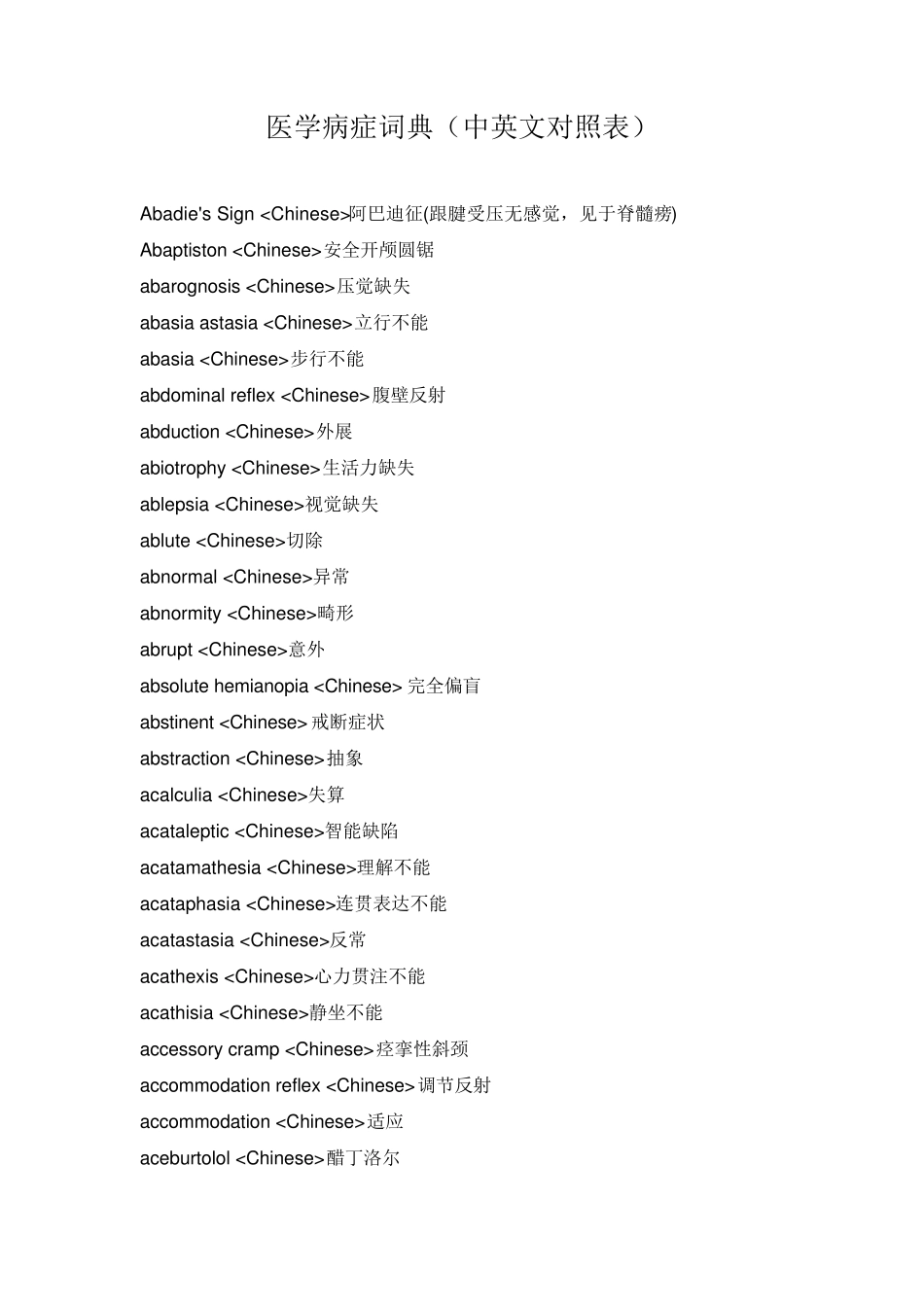 医学病症词典（中英文对照表）

Abadie's Sign <Chinese>阿巴迪征(跟腱受压无感觉，见于脊髓痨)

Abaptiston <Chinese>安全开颅圆锯

abarognosis <Chinese>压觉缺失

abasia astasia <Chinese>立行不能

abasia <Chinese>步行不能

abdominal reflex <Chinese>腹壁反射

abduction <Chinese>外展

abiotrophy <Chinese>生活力缺失

ablepsia <Chinese>视觉缺失

ablute <Chinese>切除

abnormal <Chinese>异常

abnormity <Chinese>畸形

abrupt <Chinese>意外

absolute hemianopia <Chinese> 完全偏盲

abstinent <Chinese> 戒断症状

abstraction <Chinese>抽象

acalculia <Chinese>失算

acataleptic <Chinese>智能缺陷

acatamathesia <Chinese>理解不能

acataphasia <Chinese>连贯表达不能

acatastasia <Chinese>反常

acathexis <Chinese>心力贯注不能

acathisia <Chinese>静坐不能

accessory cramp <Chinese>痉挛性斜颈

accommodation reflex <Chinese> 调节反射

accommodation <Chinese>适应

aceburtolol <Chinese>醋丁洛尔